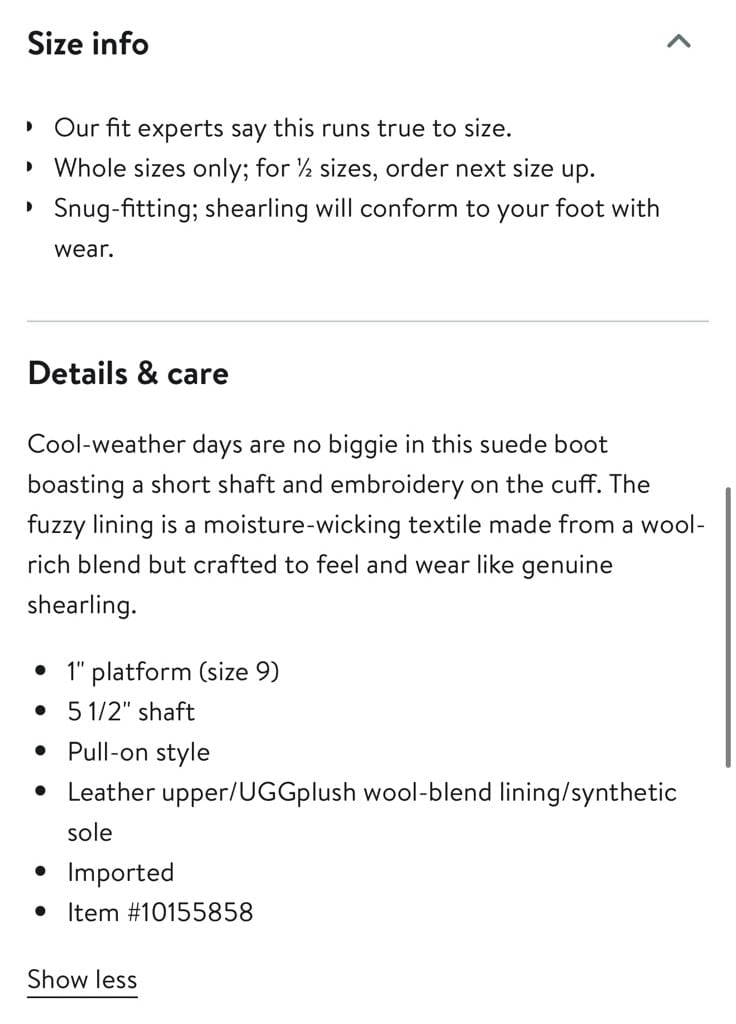 Size info

- Our fit experts say this runs true to size.
- Whole sizes only; for ½ sizes, order next size up.
- Snug-fitting; shearling will conform to your foot with wear.

Details & care

Cool-weather days are no biggie in this suede boot boasting a short shaft and embroidery on the cuff. The fuzzy lining is a moisture-wicking textile made from a wool-rich blend but crafted to feel and wear like genuine shearling.

- 1" platform (size 9)
- 5 1/2" shaft
- Pull-on style
- Leather upper/UGGplush wool-blend lining/synthetic sole
- Imported
- Item #10155858

Show less